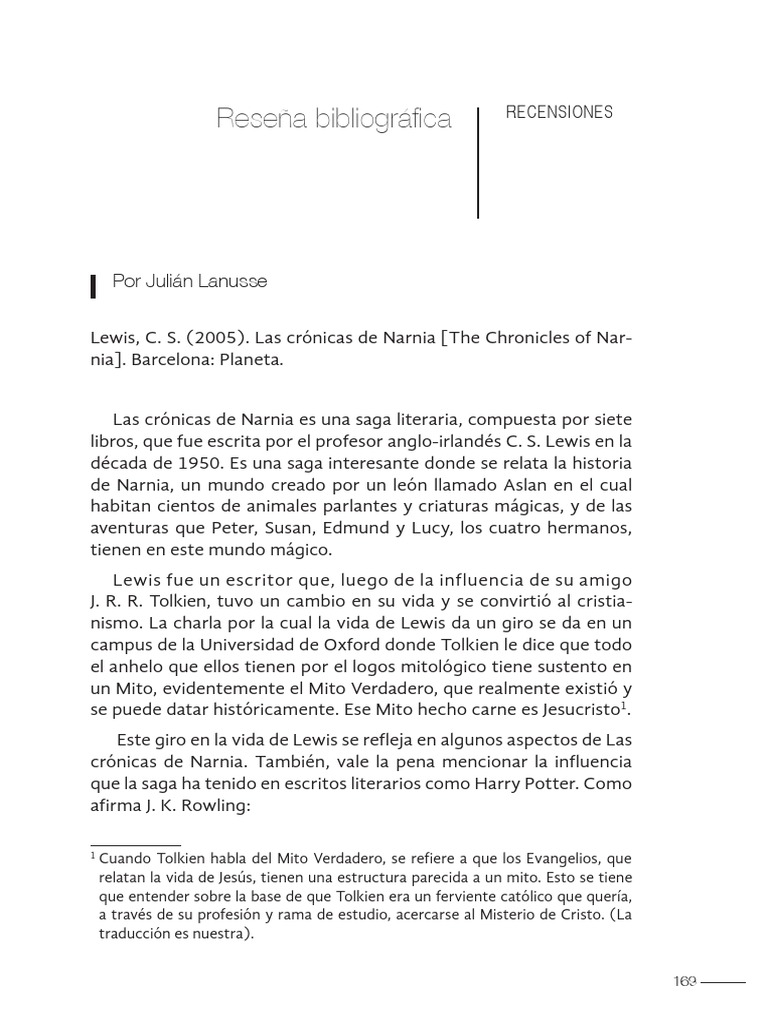 Reseña bibliográfica

RECENSIONES

Por Julián Lanusse

Lewis, C. S. (2005). Las crónicas de Narnia [The Chronicles of Narnia]. Barcelona: Planeta.

Las crónicas de Narnia es una saga literaria, compuesta por siete libros, que fue escrita por el profesor anglo-irlandés C. S. Lewis en la década de 1950. Es una saga interesante donde se relata la historia de Narnia, un mundo creado por un león llamado Aslan en el cual habitan cientos de animales parlantes y criaturas mágicas, y de las aventuras que Peter, Susan, Edmund y Lucy, los cuatro hermanos, tienen en este mundo mágico.

Lewis fue un escritor que, luego de la influencia de su amigo J. R. R. Tolkien, tuvo un cambio en su vida y se convirtió al cristianismo. La charla por la cual la vida de Lewis da un giro se da en un campus de la Universidad de Oxford donde Tolkien le dice que todo el anhelo que ellos tienen por el logos mitológico tiene sustento en un Mito, evidentemente el Mito Verdadero, que realmente existió y se puede datar históricamente. Ese Mito hecho carne es Jesucristo$^1$.

Este giro en la vida de Lewis se refleja en algunos aspectos de Las crónicas de Narnia. También, vale la pena mencionar la influencia que la saga ha tenido en escritos literarios como Harry Potter. Como afirma J. K. Rowling:

$^1$ Cuando Tolkien habla del Mito Verdadero, se refiere a que los Evangelios, que relatan la vida de Jesús, tienen una estructura parecida a un mito. Esto se tiene que entender sobre la base de que Tolkien era un ferviente católico que quería, a través de su profesión y rama de estudio, acercarse al Misterio de Cristo. (La traducción es nuestra).

169